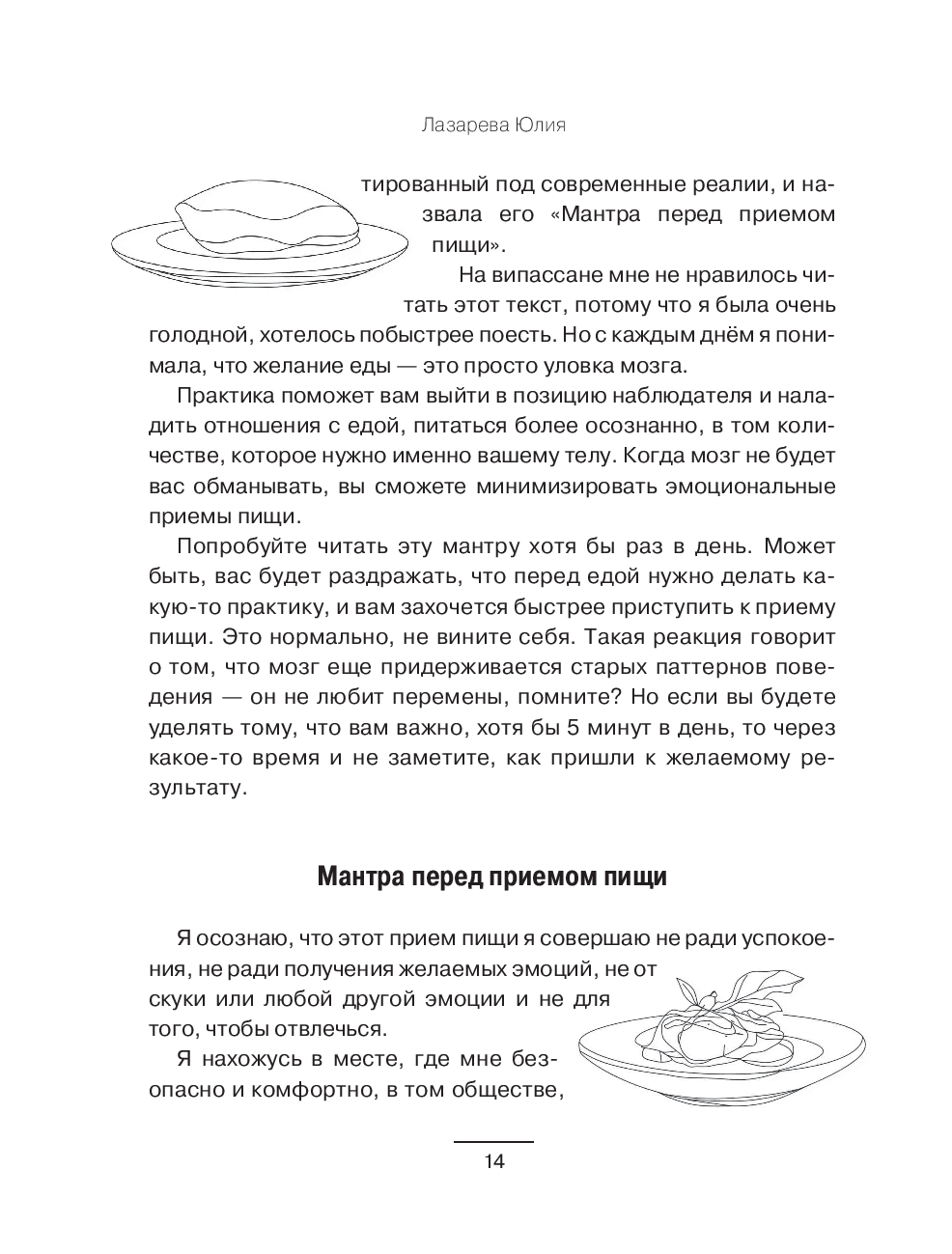 Лазарева Юлия

тированный под современные реалии, и назвала его «Мантра перед приемом пищи».

На випассане мне не нравилось читать этот текст, потому что я была очень голодной, хотелось побыстрее поесть. Но с каждым днём я понимала, что желание еды — это просто уловка мозга.

Практика поможет вам выйти в позицию наблюдателя и наладить отношения с едой, питаться более осознанно, в том количестве, которое нужно именно вашему телу. Когда мозг не будет вас обманывать, вы сможете минимизировать эмоциональные приемы пищи.

Попробуйте читать эту мантру хотя бы раз в день. Может быть, вас будет раздражать, что перед едой нужно делать какую-то практику, и вам захочется быстрее приступить к приему пищи. Это нормально, не вините себя. Такая реакция говорит о том, что мозг еще придерживается старых паттернов поведения — он не любит перемены, помните? Но если вы будете уделять тому, что вам важно, хотя бы 5 минут в день, то через какое-то время и не заметите, как пришли к желаемому результату.

Мантра перед приемом пищи

Я осознаю, что этот прием пищи я совершаю не ради успокоения, не ради получения желаемых эмоций, не от скуки или любой другой эмоции и не для того, чтобы отвлечься.

Я нахожусь в месте, где мне безопасно и комфортно, в том обществе,

14